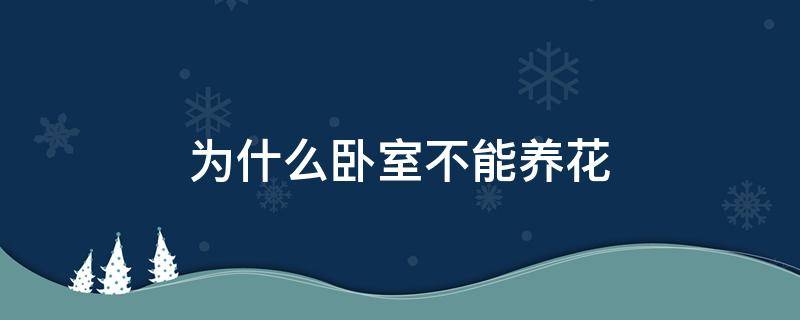 为什么卧室不能养花